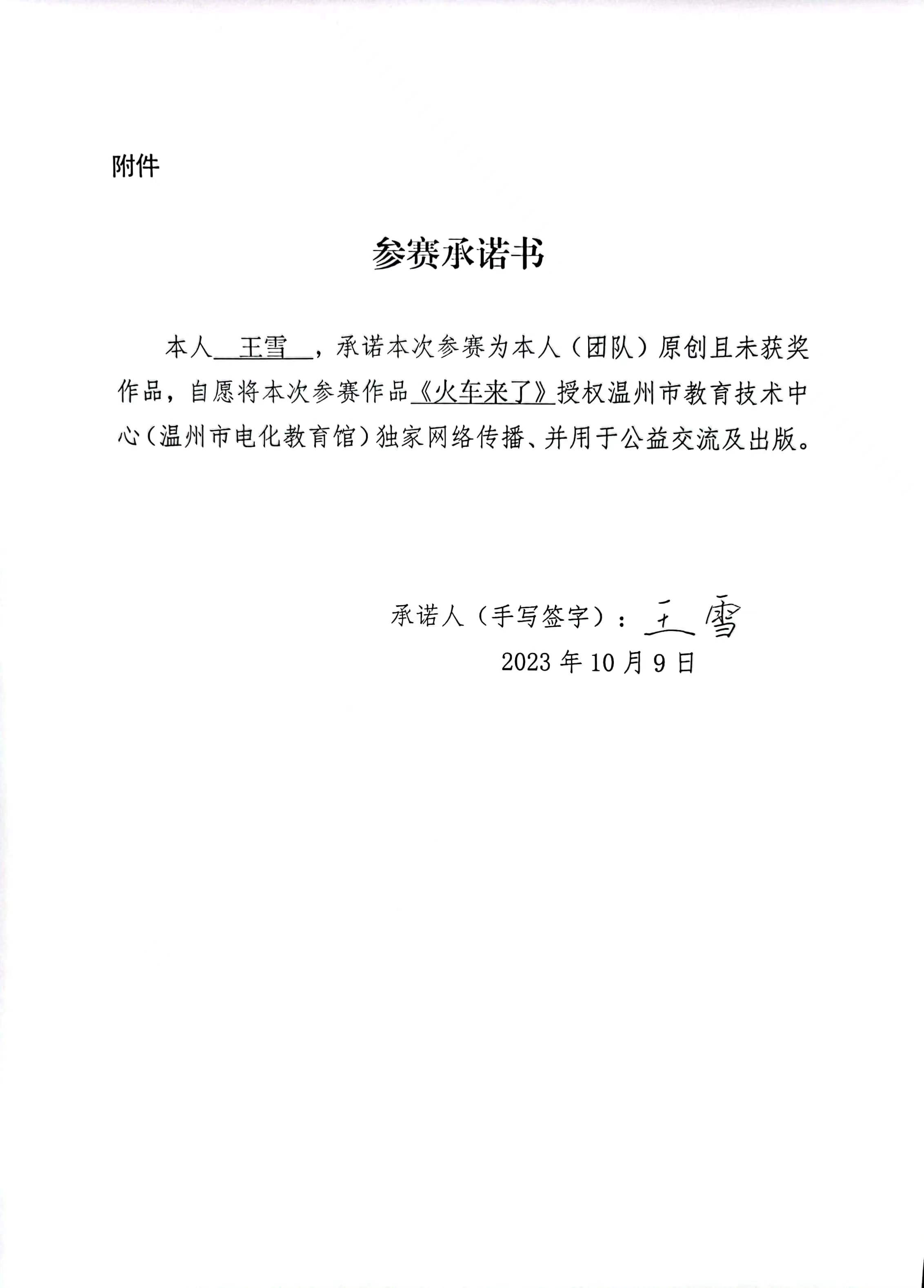 附件

参赛承诺书

本人 王雪 ，承诺本次参赛为本人（团队）原创且未获奖作品，自愿将本次参赛作品《火车来了》授权温州市教育技术中心（温州市电化教育馆）独家网络传播、并用于公益交流及出版。

承诺人（手写签字）：王雪
2023 年 10 月 9 日